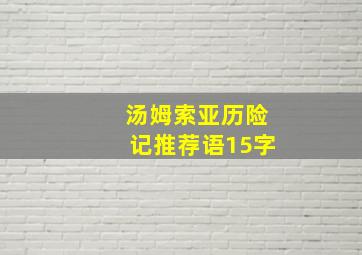 汤姆索亚历险记推荐语15字